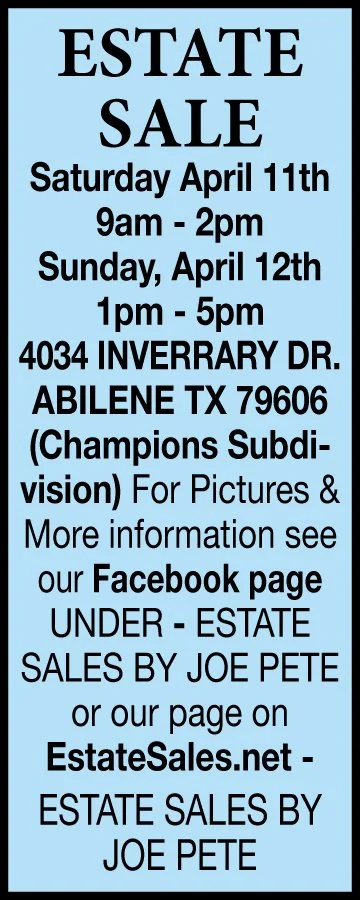 ESTATE SALE

Saturday April 11th 9am - 2pm Sunday, April 12th 1pm - 5pm 4034 INVERRARY DR. ABILENE TX 79606 (Champions Subdivision) For Pictures & More information see our Facebook page UNDER - ESTATE SALES BY JOE PETE or our page on EstateSales.net - ESTATE SALES BY JOE PETE